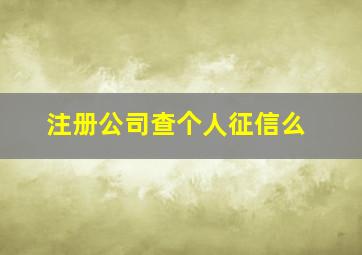 注册公司查个人征信么